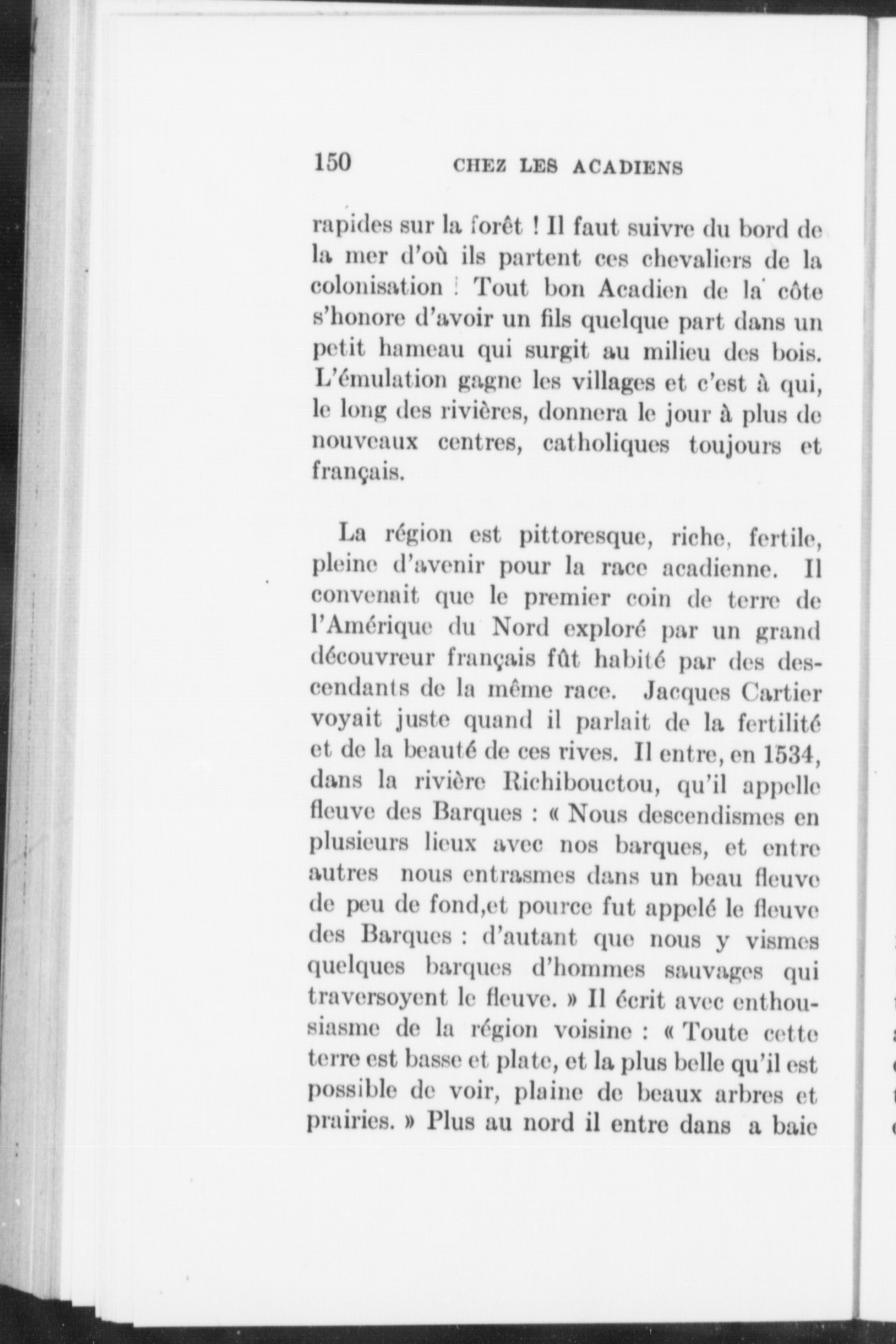 150 CHEZ LES ACADIENS

rapides sur la forêt ! Il faut suivre du bord de la mer d'où ils partent ces chevaliers de la colonisation ! Tout bon Acadien de la côte s'honore d'avoir un fils quelque part dans un petit hameau qui surgit au milieu des bois. L'émulation gagne les villages et c'est à qui, le long des rivières, donnera le jour à plus de nouveaux centres, catholiques toujours et français.

La région est pittoresque, riche, fertile, pleine d'avenir pour la race acadienne. Il convenait que le premier coin de terre de l'Amérique du Nord exploré par un grand découvreur français fût habité par des descendants de la même race. Jacques Cartier voyait juste quand il parlait de la fertilité et de la beauté de ces rives. Il entre, en 1534, dans la rivière Richibouctou, qu'il appelle fleuve des Barques : « Nous descendismes en plusieurs lieux avec nos barques, et entre autres nous entrasmes dans un beau fleuve de peu de fond,et pource fut appelé le fleuve des Barques : d'autant que nous y vismes quelques barques d'hommes sauvages qui traversoyent le fleuve. » Il écrit avec enthousiasme de la région voisine : « Toute cette terre est basse et plate, et la plus belle qu'il est possible de voir, plaine de beaux arbres et prairies. » Plus au nord il entre dans a baie